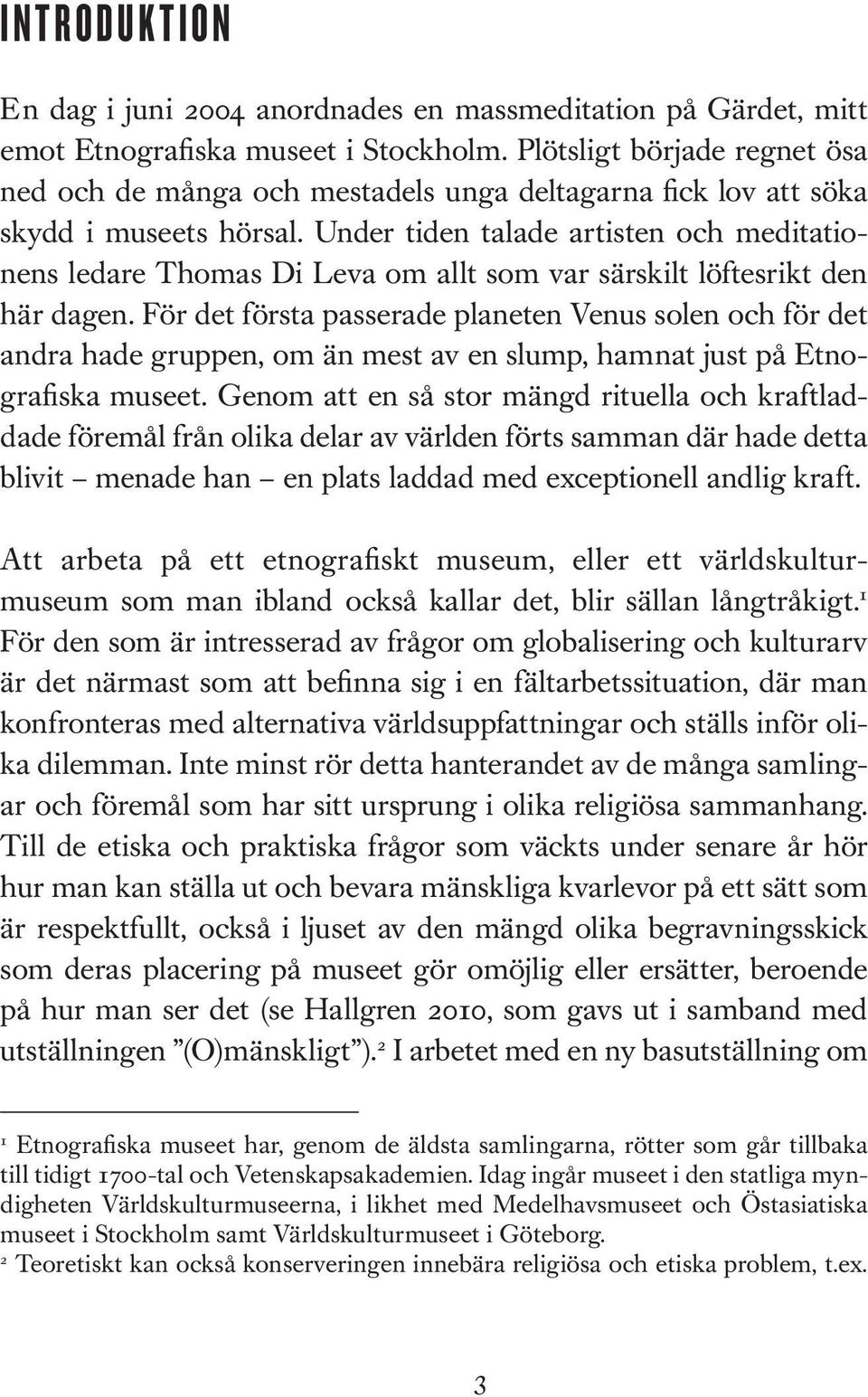 INTRODUKTION

En dag i juni 2004 anordnades en massmeditation på Gärdet, mitt emot Etnografiska museet i Stockholm. Plötsligt började regnet ösa ned och de många och mestadels unga deltagarna fick lov att söka skydd i museets hörsal. Under tiden talade artisten och meditationens ledare Thomas Di Leva om allt som var särskilt löftesrikt den här dagen. För det första passerade planeten Venus solen och för det andra hade gruppen, om än mest av en slump, hamnat just på Etnografiska museet. Genom att en så stor mängd rituella och kraftladdade föremål från olika delar av världen förts samman där hade detta blivit – menade han – en plats laddad med exceptionell andlig kraft.

Att arbeta på ett etnografiskt museum, eller ett världskulturmuseum som man ibland också kallar det, blir sällan långtråkigt.$^1$ För den som är intresserad av frågor om globalisering och kulturarv är det närmast som att befinna sig i en fältarbetssituation, där man konfronteras med alternativa världsuppfattningar och ställs inför olika dilemman. Inte minst rör detta hanterandet av de många samlingar och föremål som har sitt ursprung i olika religiösa sammanhang. Till de etiska och praktiska frågor som väckts under senare år hör hur man kan ställa ut och bevara mänskliga kvarlevor på ett sätt som är respektfullt, också i ljuset av den mängd olika begravningsskick som deras placering på museet gör omöjlig eller ersätter, beroende på hur man ser det (se Hallgren 2010, som gavs ut i samband med utställningen ”(O)mänskligt”).$^2$ I arbetet med en ny basutställning om

$^1$ Etnografiska museet har, genom de äldsta samlingarna, rötter som går tillbaka till tidigt 1700-tal och Vetenskapsakademien. Idag ingår museet i den statliga myndigheten Världskulturmuseerna, i likhet med Medelhavsmuseet och Östasiatiska museet i Stockholm samt Världskulturmuseet i Göteborg.
$^2$ Teoretiskt kan också konserveringen innebära religiösa och etiska problem, t.ex.

3